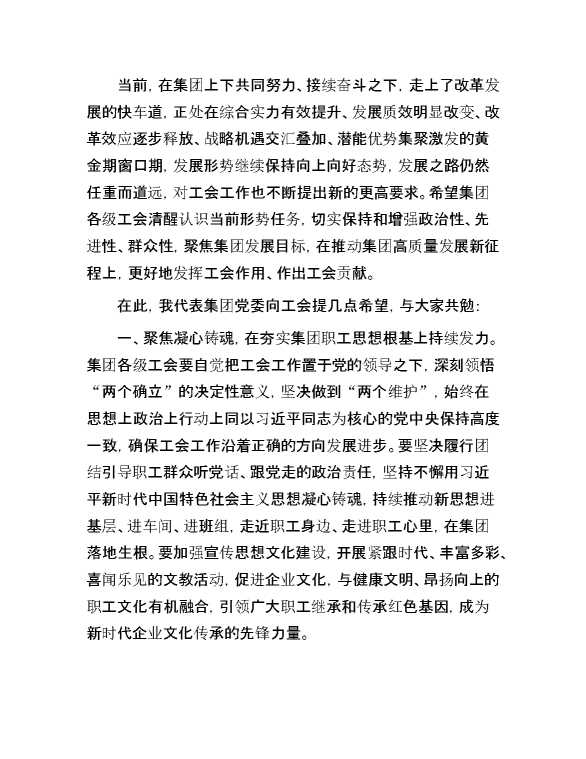 当前，在集团上下共同努力、接续奋斗之下，走上了改革发展的快车道，正处在综合实力有效提升、发展质效明显改变、改革效应逐步释放、战略机遇交汇叠加、潜能优势集聚激发的黄金期窗口期，发展形势继续保持向上向好态势，发展之路仍然任重而道远，对工会工作也不断提出新的更高要求。希望集团各级工会清醒认识当前形势任务，切实保持和增强政治性、先进性、群众性，聚焦集团发展目标，在推动集团高质量发展新征程上，更好地发挥工会作用、作出工会贡献。

在此，我代表集团党委向工会提几点希望，与大家共勉：

一、聚焦凝心铸魂，在夯实集团职工思想根基上持续发力。集团各级工会要自觉把工会工作置于党的领导之下，深刻领悟“两个确立”的决定性意义，坚决做到“两个维护”，始终在思想上政治上行动上同以习近平同志为核心的党中央保持高度一致，确保工会工作沿着正确的方向发展进步。要坚决履行团结引导职工群众听党话、跟党走的政治责任，坚持不懈用习近平新时代中国特色社会主义思想凝心铸魂，持续推动新思想进基层、进车间、进班组，走近职工身边、走进职工心里，在集团落地生根。要加强宣传思想文化建设，开展紧跟时代、丰富多彩、喜闻乐见的文教活动，促进企业文化，与健康文明、昂扬向上的职工文化有机融合，引领广大职工继承和传承红色基因，成为新时代企业文化传承的先锋力量。